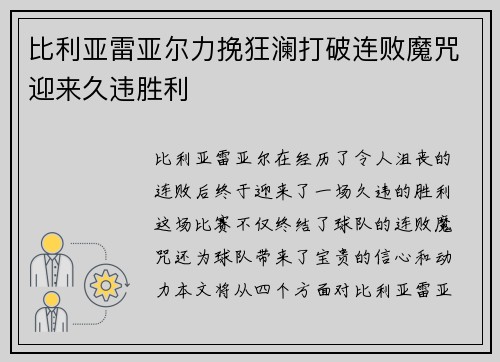 比利亚雷亚尔力挽狂澜打破连败魔咒迎来久违胜利

比利亚雷亚尔在经历了令人沮丧的连败后终于迎来了一场久违的胜利这场比赛不仅终结了球队的连败魔咒还为球队带来了宝贵的信心和动力本文将从四个方面对比利亚雷亚